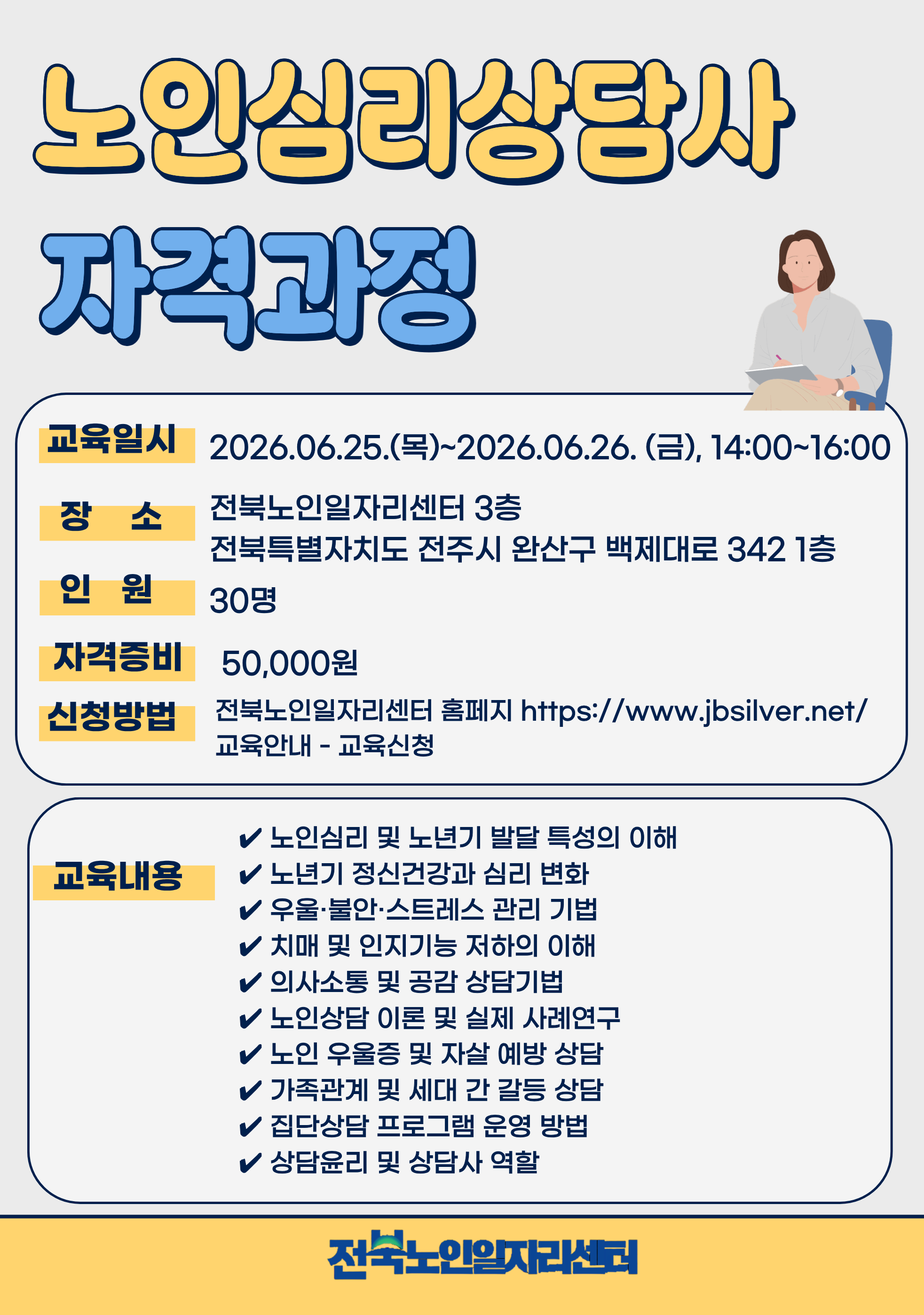 노인심리상담사

자격과정

교육일시 2026.06.25.(목)~2026.06.26. (금), 14:00~16:00

장 소 전북노인일자리센터 3층
전북특별자치도 전주시 완산구 백제대로 342 1층

인 원 30명

자격증비 50,000원

신청방법 전북노인일자리센터 홈페지 https://www.jbsilver.net/
교육안내 - 교육신청

교육내용

✔ 노인심리 및 노년기 발달 특성의 이해
✔ 노년기 정신건강과 심리 변화
✔ 우울·불안·스트레스 관리 기법
✔ 치매 및 인지기능 저하의 이해
✔ 의사소통 및 공감 상담기법
✔ 노인상담 이론 및 실제 사례연구
✔ 노인 우울증 및 자살 예방 상담
✔ 가족관계 및 세대 간 갈등 상담
✔ 집단상담 프로그램 운영 방법
✔ 상담윤리 및 상담사 역할

전북노인일자리센터